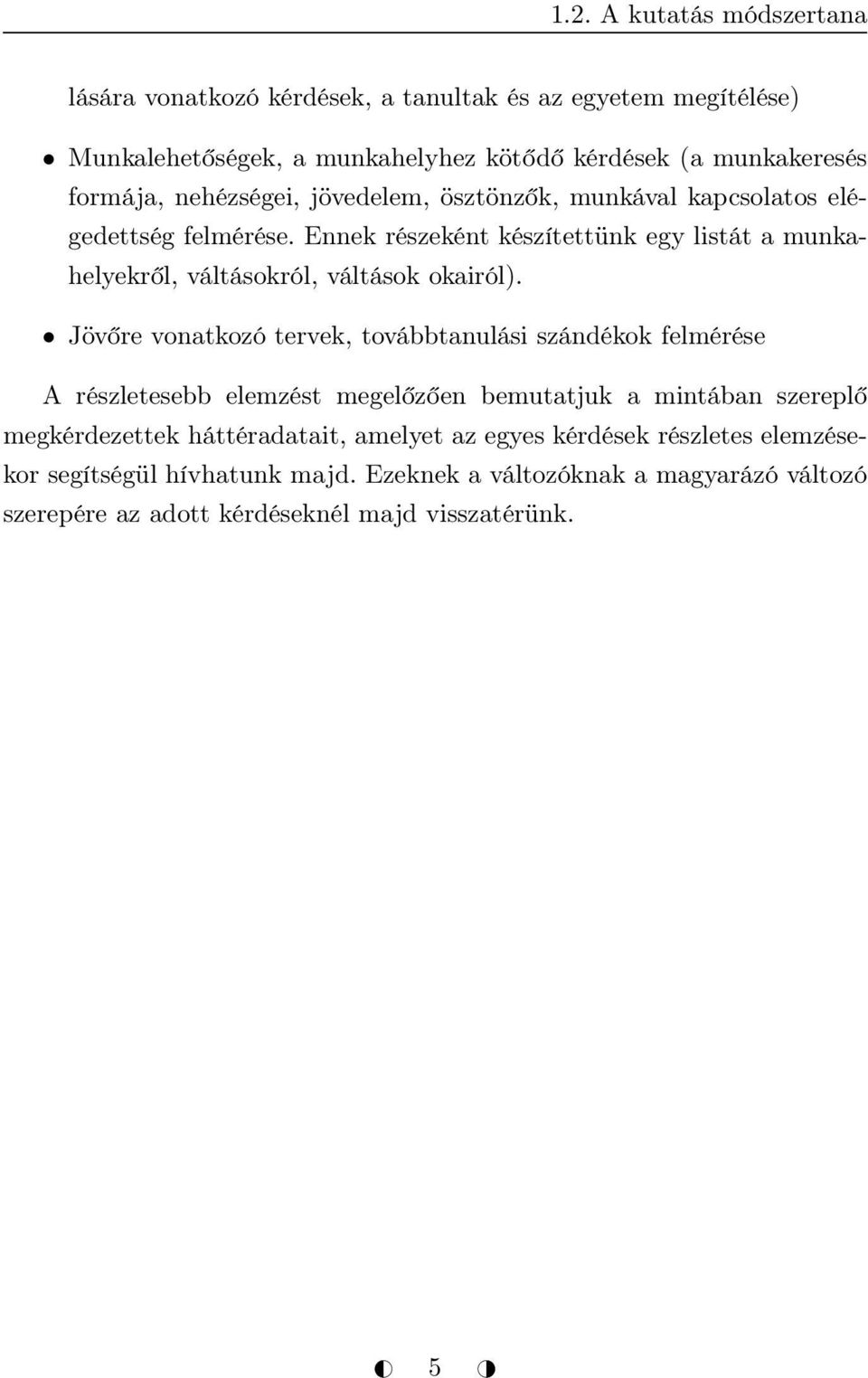 1.2. A kutatás módszertana

lására vonatkozó kérdések, a tanultak és az egyetem megítélése)

• Munkalehetőségek, a munkahelyhez kötődő kérdések (a munkakeresés formája, nehézségei, jövedelem, ösztönzők, munkával kapcsolatos elégedettség felmérése. Ennek részeként készítettünk egy listát a munkahelyekről, váltásokról, váltások okairól).

• Jövőre vonatkozó tervek, továbbtanulási szándékok felmérése

A részletesebb elemzést megelőzően bemutatjuk a mintában szereplő megkérdezettek háttéradatait, amelyet az egyes kérdések részletes elemzésekor segítségül hívhatunk majd. Ezeknek a változóknak a magyarázó változó szerepére az adott kérdéseknél majd visszatérünk.

5